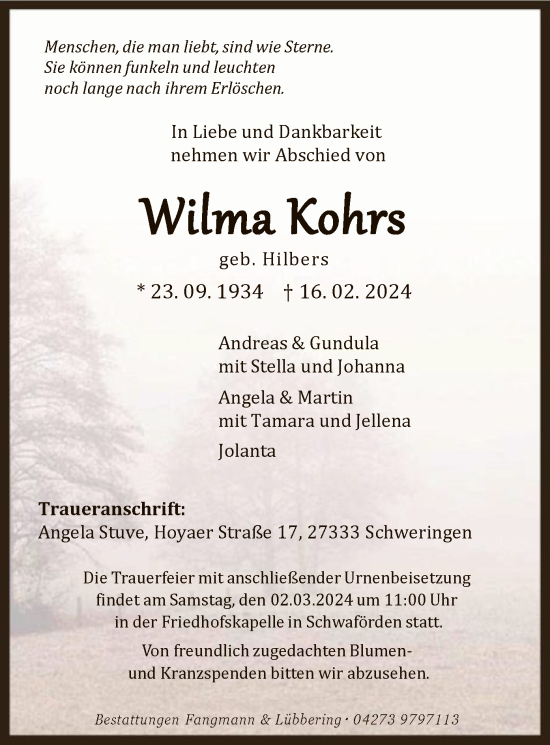 Menschen, die man liebt, sind wie Sterne.
Sie können funkeln und leuchten
noch lange nach ihrem Erlöschen.

In Liebe und Dankbarkeit
nehmen wir Abschied von

Wilma Kohrs

geb. Hilbers

* 23. 09. 1934 † 16. 02. 2024

Andreas & Gundula
mit Stella und Johanna

Angela & Martin
mit Tamara und Jellena

Jolanta

Traueranschrift:
Angela Stuve, Hoyaer Straße 17, 27333 Schweringen

Die Trauerfeier mit anschließender Urnenbeisetzung findet am Samstag, den 02.03.2024 um 11:00 Uhr in der Friedhofskapelle in Schwaförden statt.

Von freundlich zugedachten Blumen- und Kranzspenden bitten wir abzusehen.

Bestattungen Fangmann & Lübbering · 04273 9797113